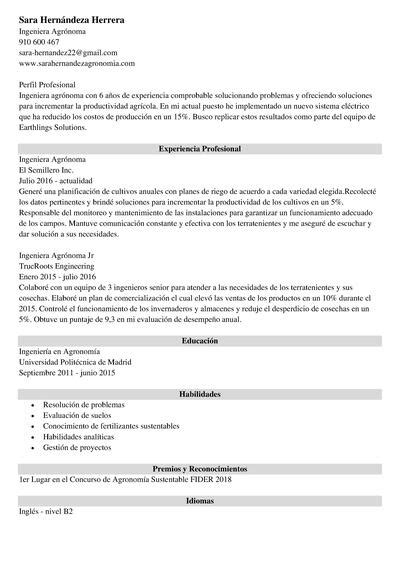 Sara Hernándeza Herrera
Ingeniera Agrónoma
910 600 467
sara-hernandez22@gmail.com
www.sarahernandezagronomia.com

Perfil Profesional
Ingeniera agrónoma con 6 años de experiencia comprobable solucionando problemas y ofreciendo soluciones para incrementar la productividad agrícola. En mi actual puesto he implementado un nuevo sistema eléctrico que ha reducido los costos de producción en un 15%. Busco replicar estos resultados como parte del equipo de Earthlings Solutions.

Experiencia Profesional
Ingeniera Agrónoma
El Semillero Inc.
Julio 2016 - actualidad
Generé una planificación de cultivos anuales con planes de riego de acuerdo a cada variedad elegida.Recolecté los datos pertinentes y brindé soluciones para incrementar la productividad de los cultivos en un 5%. Responsable del monitoreo y mantenimiento de las instalaciones para garantizar un funcionamiento adecuado de los campos. Mantuve comunicación constante y efectiva con los terratenientes y me aseguré de escuchar y dar solución a sus necesidades.

Ingeniera Agrónoma Jr
TrueRoots Engineering
Enero 2015 - julio 2016
Colaboré con un equipo de 3 ingenieros senior para atender a las necesidades de los terratenientes y sus cosechas. Elaboré un plan de comercialización el cual elevó las ventas de los productos en un 10% durante el 2015. Controlé el funcionamiento de los invernaderos y almacenes y reduje el desperdicio de cosechas en un 5%. Obtuve un puntaje de 9,3 en mi evaluación de desempeño anual.

Educación
Ingeniería en Agronomía
Universidad Politécnica de Madrid
Septiembre 2011 - junio 2015

Habilidades
- Resolución de problemas
- Evaluación de suelos
- Conocimiento de fertilizantes sustentables
- Habilidades analíticas
- Gestión de proyectos

Premios y Reconocimientos
1er Lugar en el Concurso de Agronomía Sustentable FIDER 2018

Idiomas
Inglés - nivel B2